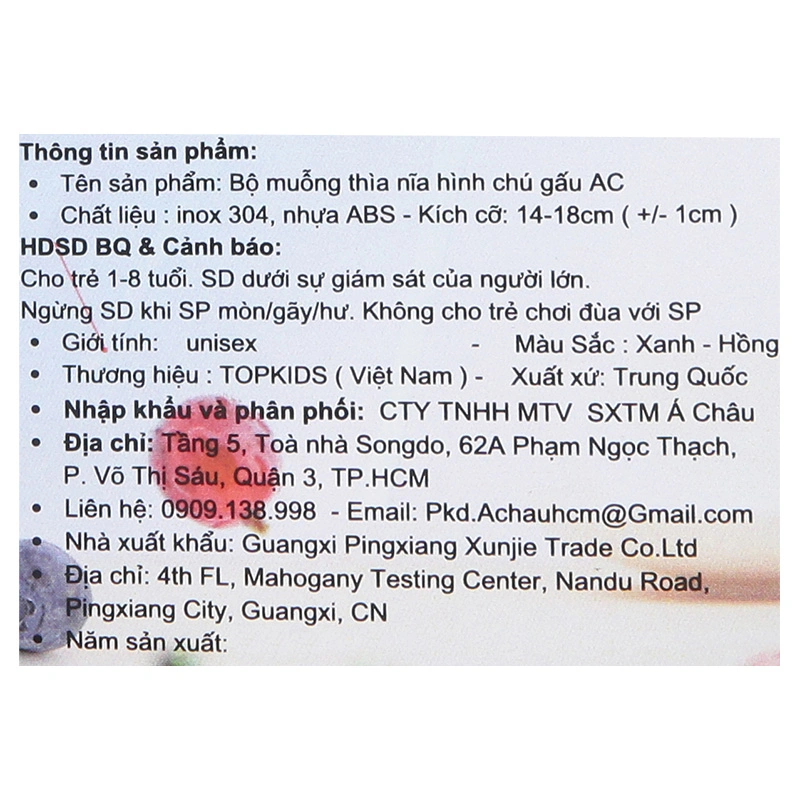 Thông tin sản phẩm:
• Tên sản phẩm: Bộ muỗng thìa nĩa hình chú gấu AC
• Chất liệu : inox 304, nhựa ABS - Kích cỡ: 14-18cm ( +/- 1cm )

HDSD BQ & Cảnh báo:
Cho trẻ 1-8 tuổi. SD dưới sự giám sát của người lớn.
Ngừng SD khi SP mòn/gãy/hư. Không cho trẻ chơi đùa với SP
• Giới tính: unisex - Màu Sắc : Xanh - Hồng
• Thương hiệu : TOPKIDS ( Việt Nam ) - Xuất xứ: Trung Quốc
• Nhập khẩu và phân phối: CTY TNHH MTV SXTM Á Châu
• Địa chỉ: Tầng 5, Toà nhà Songdo, 62A Phạm Ngọc Thạch, P. Võ Thị Sáu, Quận 3, TP.HCM
• Liên hệ: 0909.138.998 - Email: Pkd.Achauhcm@Gmail.com
• Nhà xuất khẩu: Guangxi Pingxiang Xunjie Trade Co.Ltd
• Địa chỉ: 4th FL, Mahogany Testing Center, Nandu Road, Pingxiang City, Guangxi, CN
• Năm sản xuất: